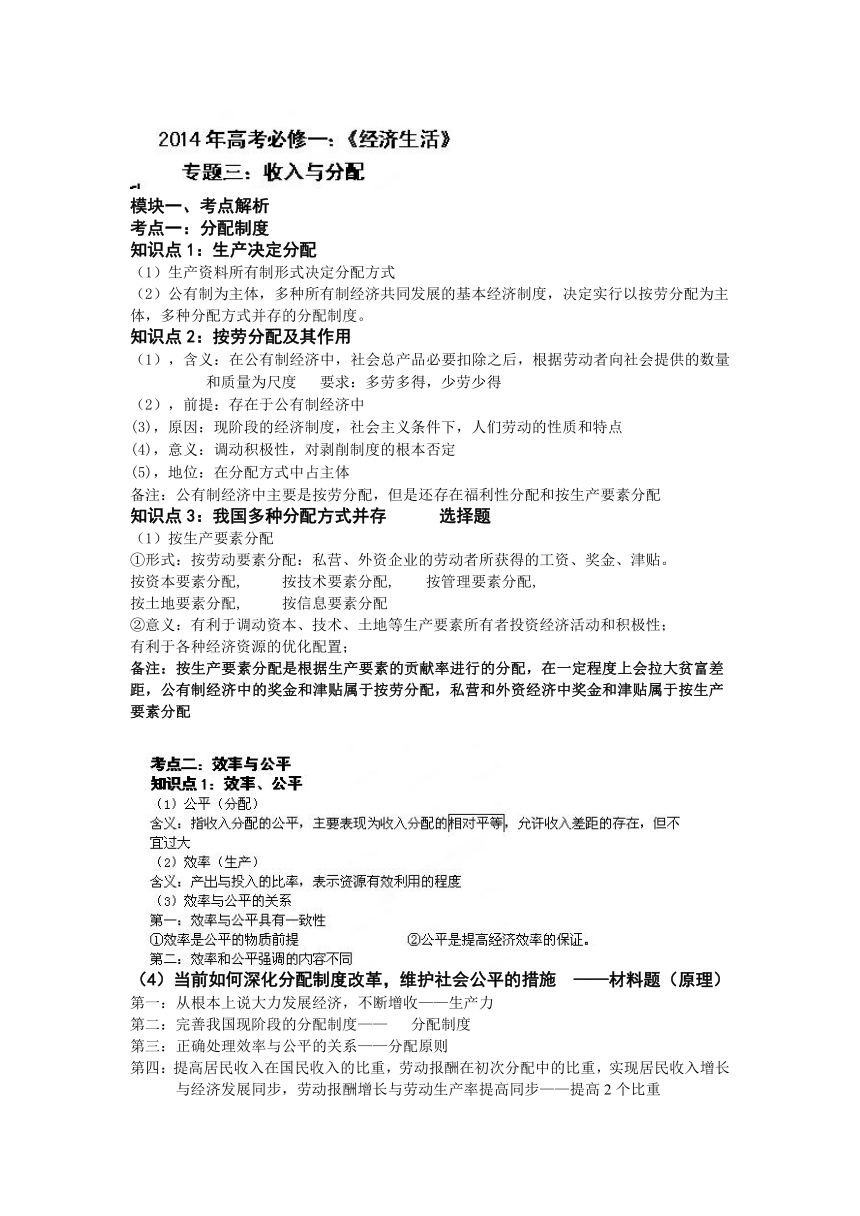 2014年高考必修一:《经济生活》

专题三：收入与分配

模块一、考点解析
考点一：分配制度
知识点1：生产决定分配
（1）生产资料所有制形式决定分配方式
（2）公有制为主体，多种所有制经济共同发展的基本经济制度，决定实行以按劳分配为主体，多种分配方式并存的分配制度。
知识点2：按劳分配及其作用
（1），含义：在公有制经济中，社会总产品必要扣除之后，根据劳动者向社会提供的数量和质量为尺度　要求：多劳多得，少劳少得
（2），前提：存在于公有制经济中
(3)，原因：现阶段的经济制度，社会主义条件下，人们劳动的性质和特点
(4)，意义：调动积极性，对剥削制度的根本否定
(5)，地位：在分配方式中占主体
备注：公有制经济中主要是按劳分配，但是还存在福利性分配和按生产要素分配
知识点3：我国多种分配方式并存　　选择题
（1）按生产要素分配
①形式：按劳动要素分配：私营、外资企业的劳动者所获得的工资、奖金、津贴。
按资本要素分配，　按技术要素分配，　按管理要素分配，
按土地要素分配，　按信息要素分配
②意义：有利于调动资本、技术、土地等生产要素所有者投资经济活动和积极性；
有利于各种经济资源的优化配置；
备注：按生产要素分配是根据生产要素的贡献率进行的分配，在一定程度上会拉大贫富差距，公有制经济中的奖金和津贴属于按劳分配，私营和外资经济中奖金和津贴属于按生产要素分配

考点二：效率与公平
知识点1：效率、公平
（1）公平（分配）
含义：指收入分配的公平，主要表现为收入分配的相对平等，允许收入差距的存在，但不宜过大
（2）效率（生产）
含义：产出与投入的比率，表示资源有效利用的程度
（3）效率与公平的关系
第一：效率与公平具有一致性
①效率是公平的物质前提　　②公平是提高经济效率的保证。
第二：效率和公平强调的内容不同
（4）当前如何深化分配制度改革，维护社会公平的措施　——材料题（原理）
第一：从根本上说大力发展经济，不断增收——生产力
第二：完善我国现阶段的分配制度——　分配制度
第三：正确处理效率与公平的关系——分配原则
第四：提高居民收入在国民收入的比重，劳动报酬在初次分配中的比重，实现居民收入增长与经济发展同步，劳动报酬增长与劳动生产率提高同步——提高2个比重